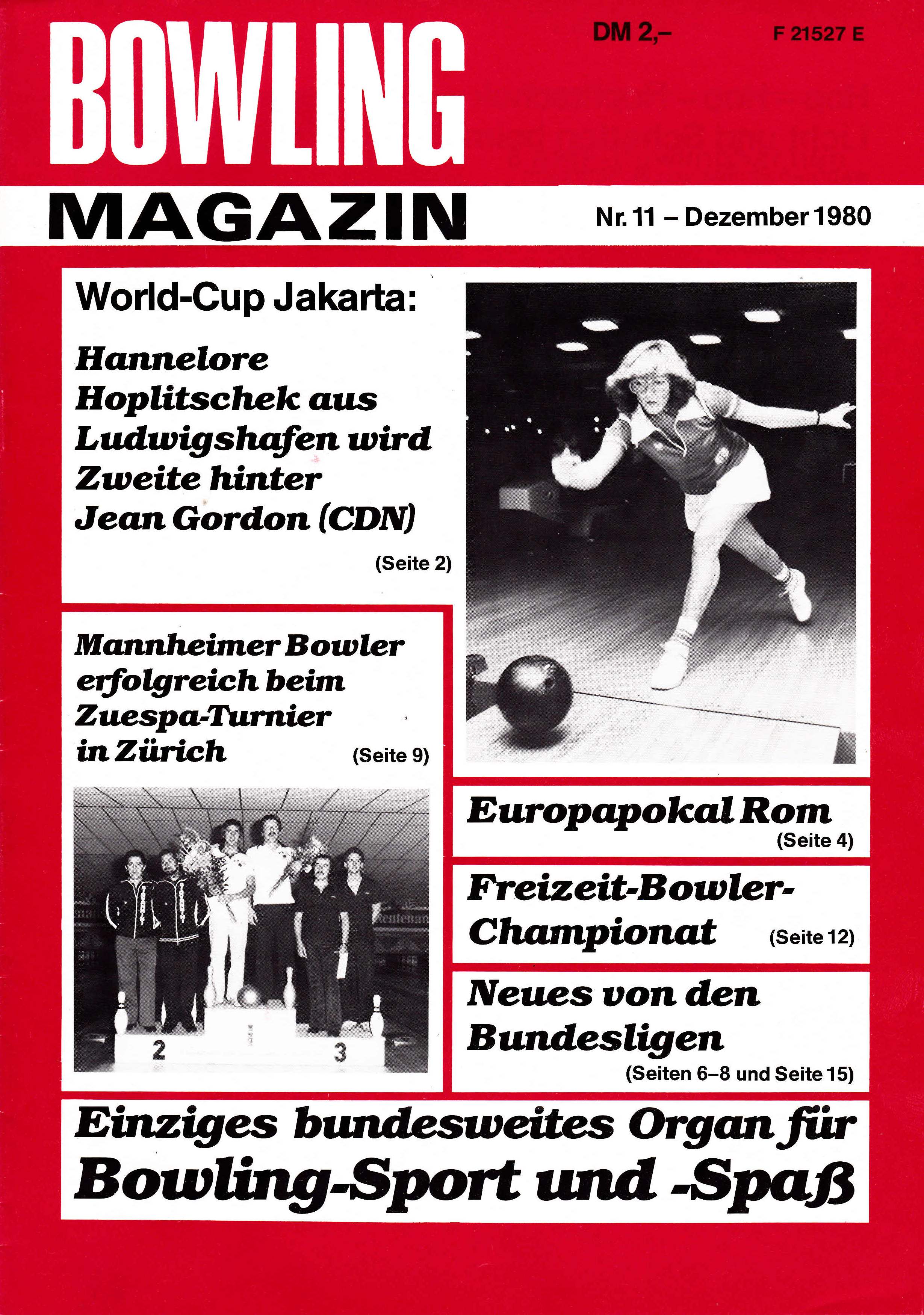 BOWLING

DM 2,–

F 21527 E

MAGAZIN

Nr. 11 – Dezember 1980

World-Cup Jakarta:

Hannelore Hoplitschek aus Ludwigshafen wird Zweite hinter Jean Gordon (CDN)

(Seite 2)

Mannheimer Bowler erfolgreich beim Zuespa-Turnier in Zürich

(Seite 9)

2

3

Europapokal Rom

(Seite 4)

Freizeit-Bowler-Championat

(Seite 12)

Neues von den Bundesligen

(Seiten 6–8 und Seite 15)

Einziges bundesweites Organ für Bowling-Sport und -Spaß